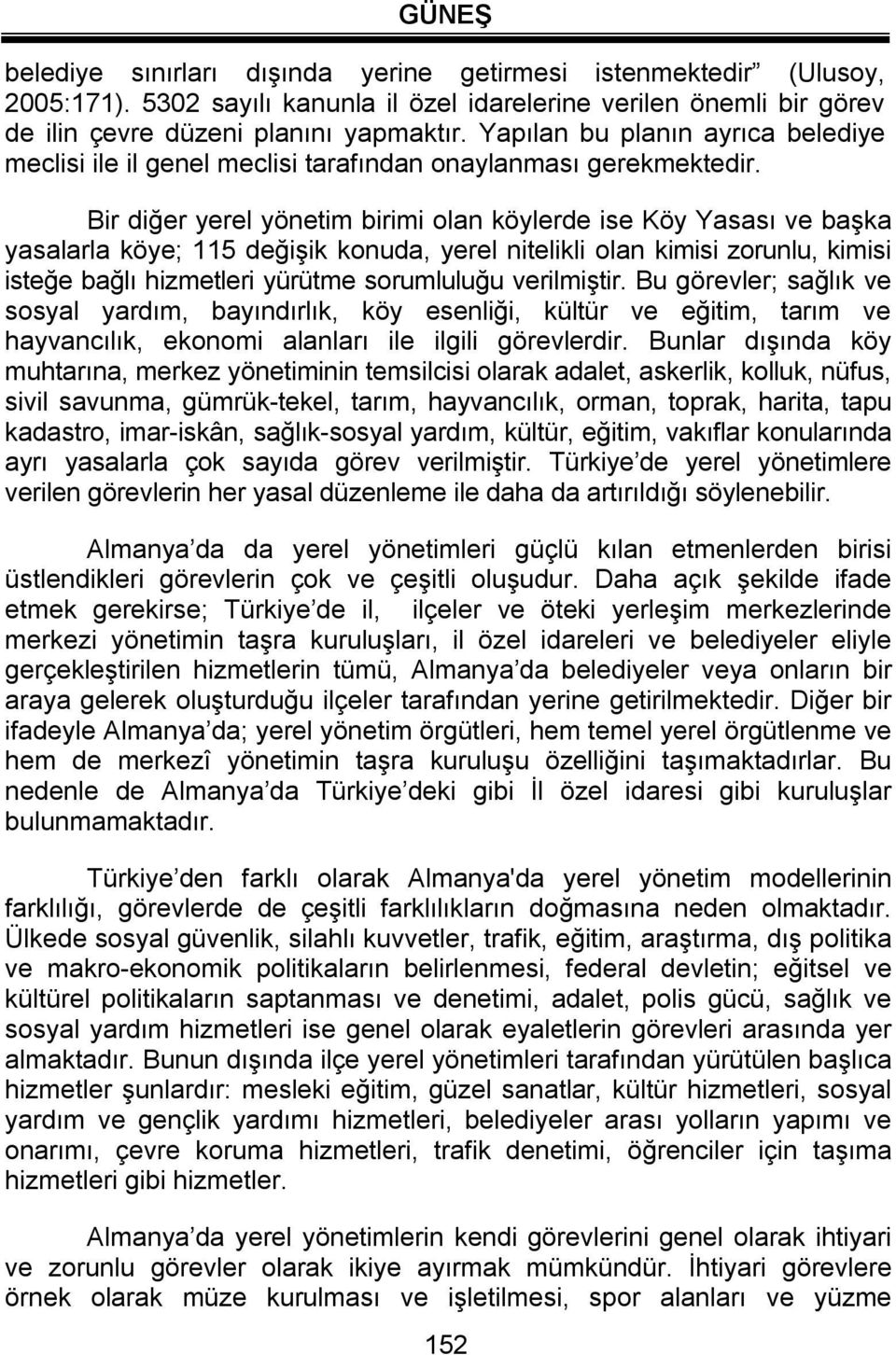 GÜNEŞ

belediye sınırları dışında yerine getirmesi istenmektedir” (Ulusoy, 2005:171). 5302 sayılı kanunla il özel idarelerine verilen önemli bir görev de ilin çevre düzeni planını yapmaktır. Yapılan bu planın ayrıca belediye meclisi ile il genel meclisi tarafından onaylanması gerekmektedir.

Bir diğer yerel yönetim birimi olan köylerde ise Köy Yasası ve başka yasalarla köye; 115 değişik konuda, yerel nitelikli olan kimisi zorunlu, kimisi isteğe bağlı hizmetleri yürütme sorumluluğu verilmiştir. Bu görevler; sağlık ve sosyal yardım, bayındırlık, köy esenliği, kültür ve eğitim, tarım ve hayvancılık, ekonomi alanları ile ilgili görevlerdir. Bunlar dışında köy muhtarına, merkez yönetiminin temsilcisi olarak adalet, askerlik, kolluk, nüfus, sivil savunma, gümrük-tekel, tarım, hayvancılık, orman, toprak, harita, tapu kadastro, imar-iskân, sağlık-sosyal yardım, kültür, eğitim, vakıflar konularında ayrı yasalarla çok sayıda görev verilmiştir. Türkiye’de yerel yönetimlere verilen görevlerin her yasal düzenleme ile daha da artırıldığı söylenebilir.

Almanya’da da yerel yönetimleri güçlü kılan etmenlerden birisi üstlendikleri görevlerin çok ve çeşitli oluşudur. Daha açık şekilde ifade etmek gerekirse; Türkiye’de il, ilçeler ve öteki yerleşim merkezlerinde merkezi yönetimin taşra kuruluşları, il özel idareleri ve belediyeler eliyle gerçekleştirilen hizmetlerin tümü, Almanya’da belediyeler veya onların bir araya gelerek oluşturduğu ilçeler tarafından yerine getirilmektedir. Diğer bir ifadeyle Almanya’da; yerel yönetim örgütleri, hem temel yerel örgütlenme ve hem de merkezî yönetimin taşra kuruluşu özelliğini taşımaktadırlar. Bu nedenle de Almanya’da Türkiye’deki gibi İl özel idaresi gibi kuruluşlar bulunmamaktadır.

Türkiye’den farklı olarak Almanya'da yerel yönetim modellerinin farklılığı, görevlerde de çeşitli farklılıkların doğmasına neden olmaktadır. Ülkede sosyal güvenlik, silahlı kuvvetler, trafik, eğitim, araştırma, dış politika ve makro-ekonomik politikaların belirlenmesi, federal devletin; eğitsel ve kültürel politikaların saptanması ve denetimi, adalet, polis gücü, sağlık ve sosyal yardım hizmetleri ise genel olarak eyaletlerin görevleri arasında yer almaktadır. Bunun dışında ilçe yerel yönetimleri tarafından yürütülen başlıca hizmetler şunlardır: mesleki eğitim, güzel sanatlar, kültür hizmetleri, sosyal yardım ve gençlik yardımı hizmetleri, belediyeler arası yolların yapımı ve onarımı, çevre koruma hizmetleri, trafik denetimi, öğrenciler için taşıma hizmetleri gibi hizmetler.

Almanya’da yerel yönetimlerin kendi görevlerini genel olarak ihtiyari ve zorunlu görevler olarak ikiye ayırmak mümkündür. İhtiyari görevlere örnek olarak müze kurulması ve işletilmesi, spor alanları ve yüzme

152